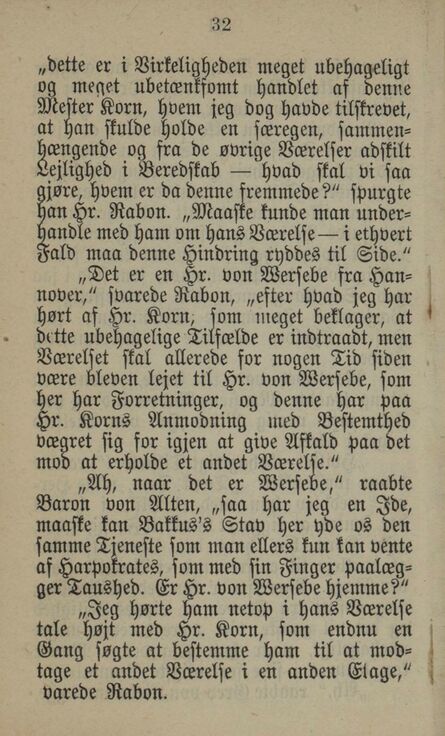 32

„dette er i Virkeligheden meget ubehageligt og meget ubetænksomt handlet af denne Mester Korn, hvem jeg dog havde tilskrevet, at han skulde holde en særegen, sammenhængende og fra de øvrige Værelser adskilt Lejlighed i Beredskab — hvad skal vi saa gjøre, hvem er da denne fremmede?“ spurgte han Hr. Rabon. „Maaske kunde man underhandle med ham om hans Værelse — i ethvert Fald maa denne Hindring ryddes til Side.“

„Det er en Hr. von Wersebe fra Hannover,“ svarede Rabon, „efter hvad jeg har hørt af Hr. Korn, som meget beklager, at dette ubehagelige Tilfælde er indtraadt, men Værelset skal allerede for nogen Tid siden være bleven lejet til Hr. von Wersebe, som her har Forretninger, og denne har paa Hr. Korns Anmodning med Bestemthed vægret sig for igjen at give Afkald paa det mod at erholde et andet Værelse.“

„Ah, naar det er Wersebe,“ raabte Baron von Alten, „saa har jeg en Ide, maaske kan Bakkus's Stav her yde os den samme Tjeneste som man ellers kun kan vente af Harpokrates, som med sin Finger paalægger Taushed. Er Hr. von Wersebe hjemme?“

„Jeg hørte ham netop i hans Værelse tale højt med Hr. Korn, som endnu en Gang søgte at bestemme ham til at modtage et andet Værelse i en anden Etage,“ varede Rabon.